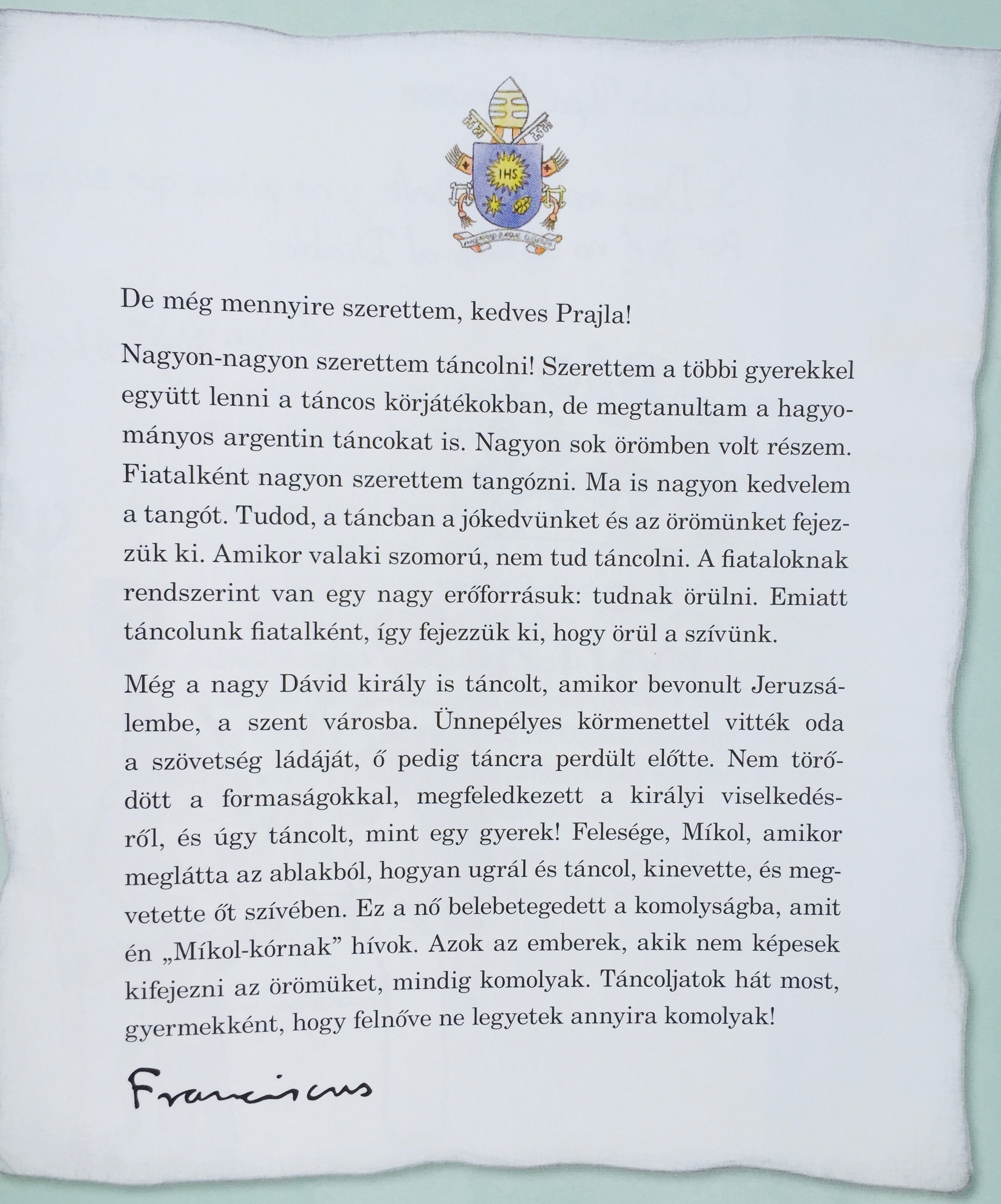 IHS

De még mennyire szerettem, kedves Prajla!

Nagyon-nagyon szerettem táncolni! Szerettem a többi gyerekkel együtt lenni a táncos körjátékokban, de megtanultam a hagyományos argentin táncokat is. Nagyon sok örömben volt részem. Fiatalként nagyon szerettem tangózni. Ma is nagyon kedvelem a tangót. Tudod, a táncban a jókedvünket és az örömünket fejezzük ki. Amikor valaki szomorú, nem tud táncolni. A fiataloknak rendszerint van egy nagy erőforrásuk: tudnak örülni. Emiatt táncolunk fiatalként, így fejezzük ki, hogy örül a szívünk.

Még a nagy Dávid király is táncolt, amikor bevonult Jeruzsálembe, a szent városba. Ünnepélyes körmenettel vitték oda a szövetség ládáját, ő pedig táncra perdült előtte. Nem törődött a formaságokkal, megfeledkezett a királyi viselkedésről, és úgy táncolt, mint egy gyerek! Felesége, Míkol, amikor meglátta az ablakból, hogyan ugrál és táncol, kinevette, és megvetette őt szívében. Ez a nő belebetegedett a komolyságba, amit én „Míkol-kórnak” hívok. Azok az emberek, akik nem képesek kifejezni az örömüket, mindig komolyak. Táncoljatok hát most, gyermekként, hogy felnőve ne legyetek annyira komolyak!

Franciscus